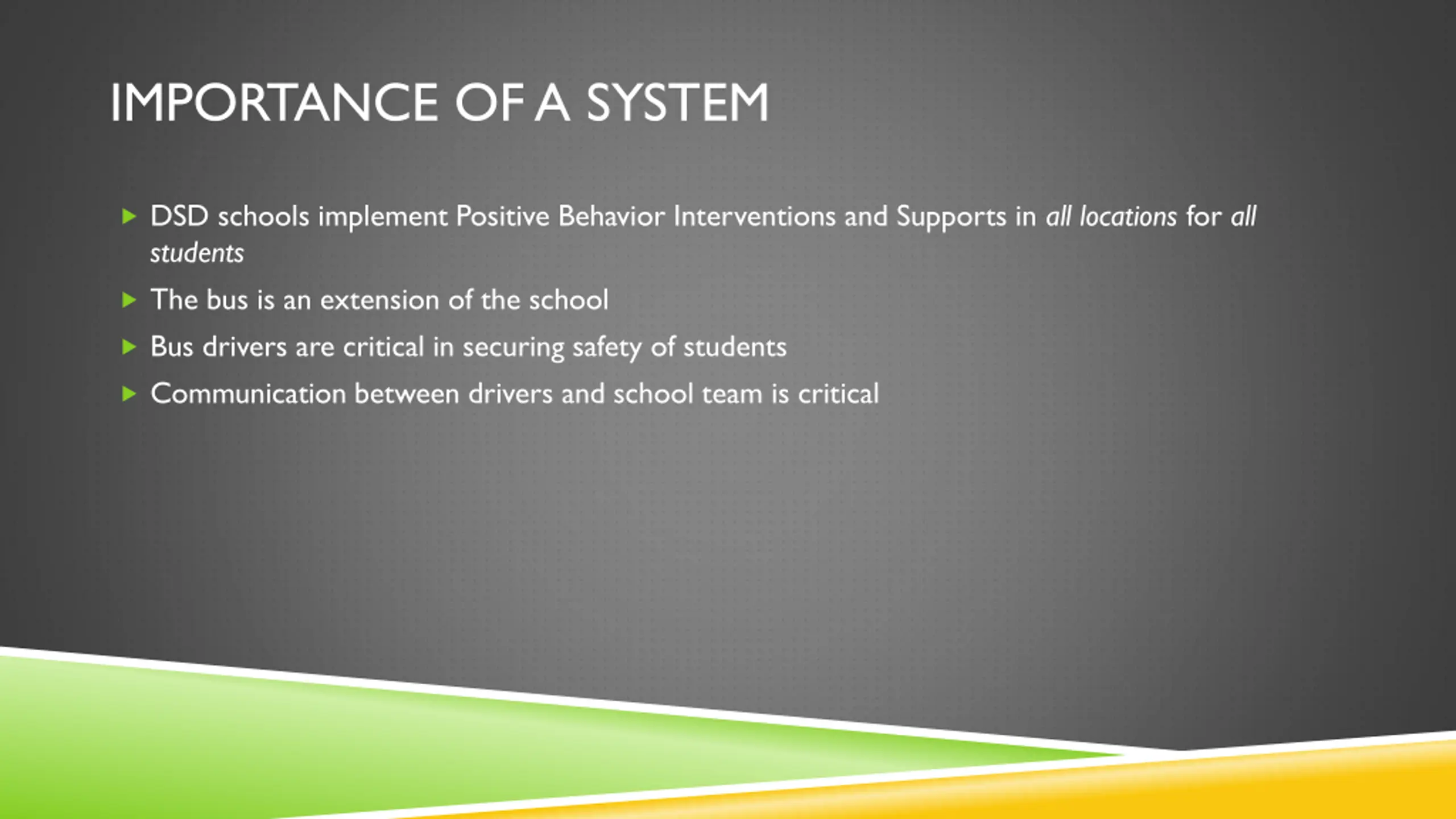 IMPORTANCE OF A SYSTEM

DSD schools implement Positive Behavior Interventions and Supports in all locations for all students

The bus is an extension of the school

Bus drivers are critical in securing safety of students

Communication between drivers and school team is critical